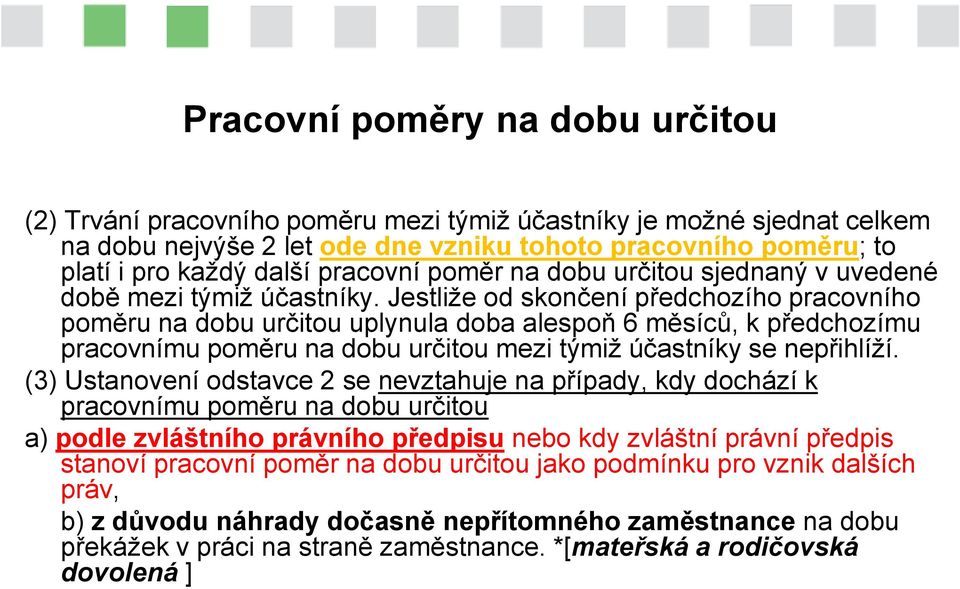 Pracovní poměry na dobu určitou

(2) Trvání pracovního poměru mezi týmiž účastníky je možné sjednat celkem na dobu nejvýše 2 let ode dne vzniku tohoto pracovního poměru; to platí i pro každý další pracovní poměr na dobu určitou sjednaný v uvedené době mezi týmiž účastníky. Jestliže od skončení předchozího pracovního poměru na dobu určitou uplynula doba alespoň 6 měsíců, k předchozímu pracovnímu poměru na dobu určitou mezi týmiž účastníky se nepřihlíží.

(3) Ustanovení odstavce 2 se nevztahuje na případy, kdy dochází k pracovnímu poměru na dobu určitou

a) podle zvláštního právního předpisu nebo kdy zvláštní právní předpis stanoví pracovní poměr na dobu určitou jako podmínku pro vznik dalších práv,

b) z důvodu náhrady dočasně nepřítomného zaměstnance na dobu překážek v práci na straně zaměstnance. *[mateřská a rodičovská dovolená ]